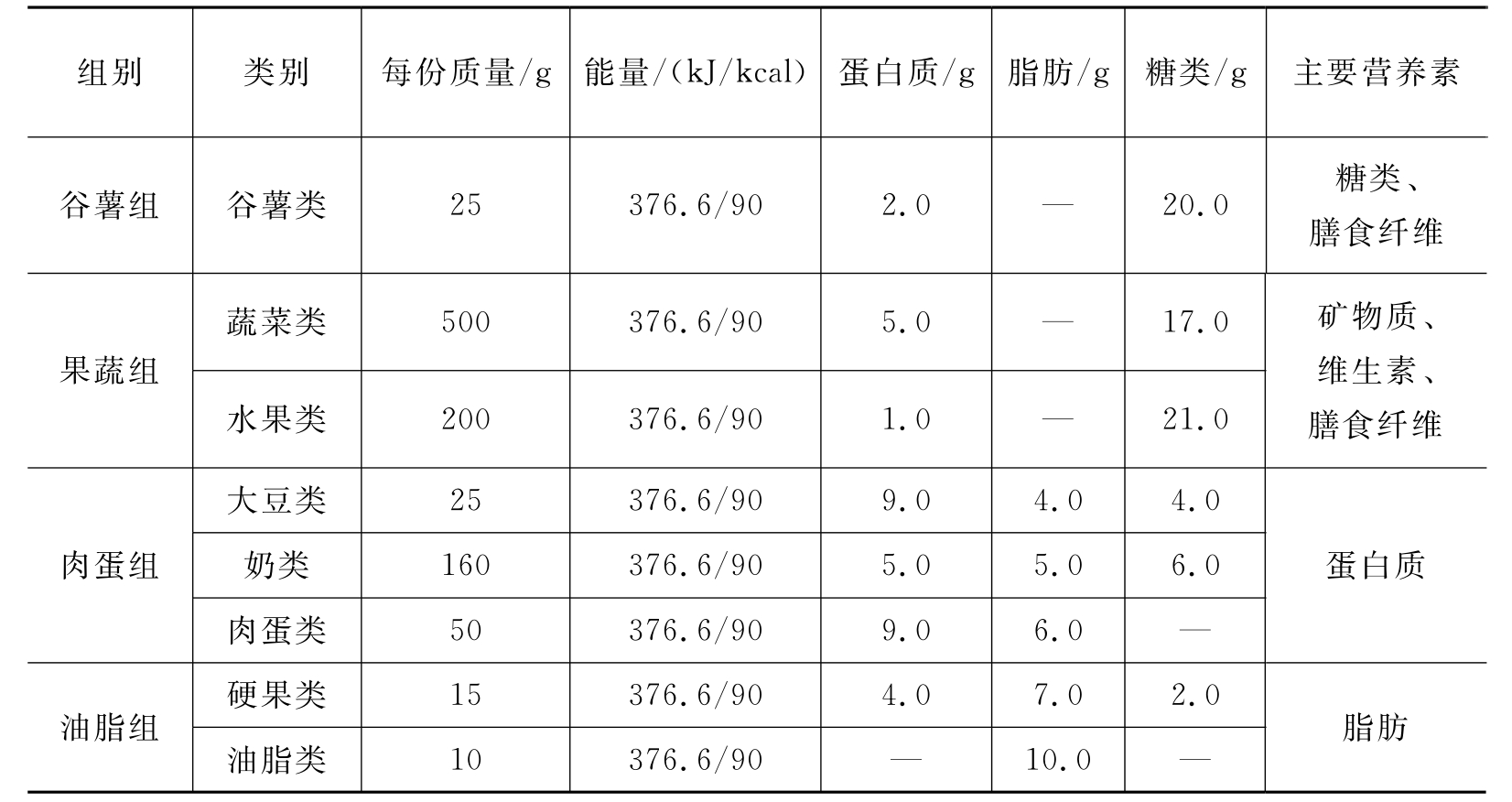 | 组别 | 类别 | 每份质量/g | 能量/(kJ/kcal) | 蛋白质/g | 脂肪/g | 糖类/g | 主要营养素 |
|---|---|---|---|---|---|---|---|
| 谷薯组 | 谷薯类 | 25 | 376.6/90 | 2.0 | — | 20.0 | 糖类、膳食纤维 |
| 果蔬组 | 蔬菜类 | 500 | 376.6/90 | 5.0 | — | 17.0 | 矿物质、维生素、膳食纤维 |
|  | 水果类 | 200 | 376.6/90 | 1.0 | — | 21.0 |  |
| 肉蛋组 | 大豆类 | 25 | 376.6/90 | 9.0 | 4.0 | 4.0 | 蛋白质 |
|  | 奶类 | 160 | 376.6/90 | 5.0 | 5.0 | 6.0 |  |
|  | 肉蛋类 | 50 | 376.6/90 | 9.0 | 6.0 | — |  |
| 油脂组 | 硬果类 | 15 | 376.6/90 | 4.0 | 7.0 | 2.0 | 脂肪 |
|  | 油脂类 | 10 | 376.6/90 | — | 10.0 | — |  |